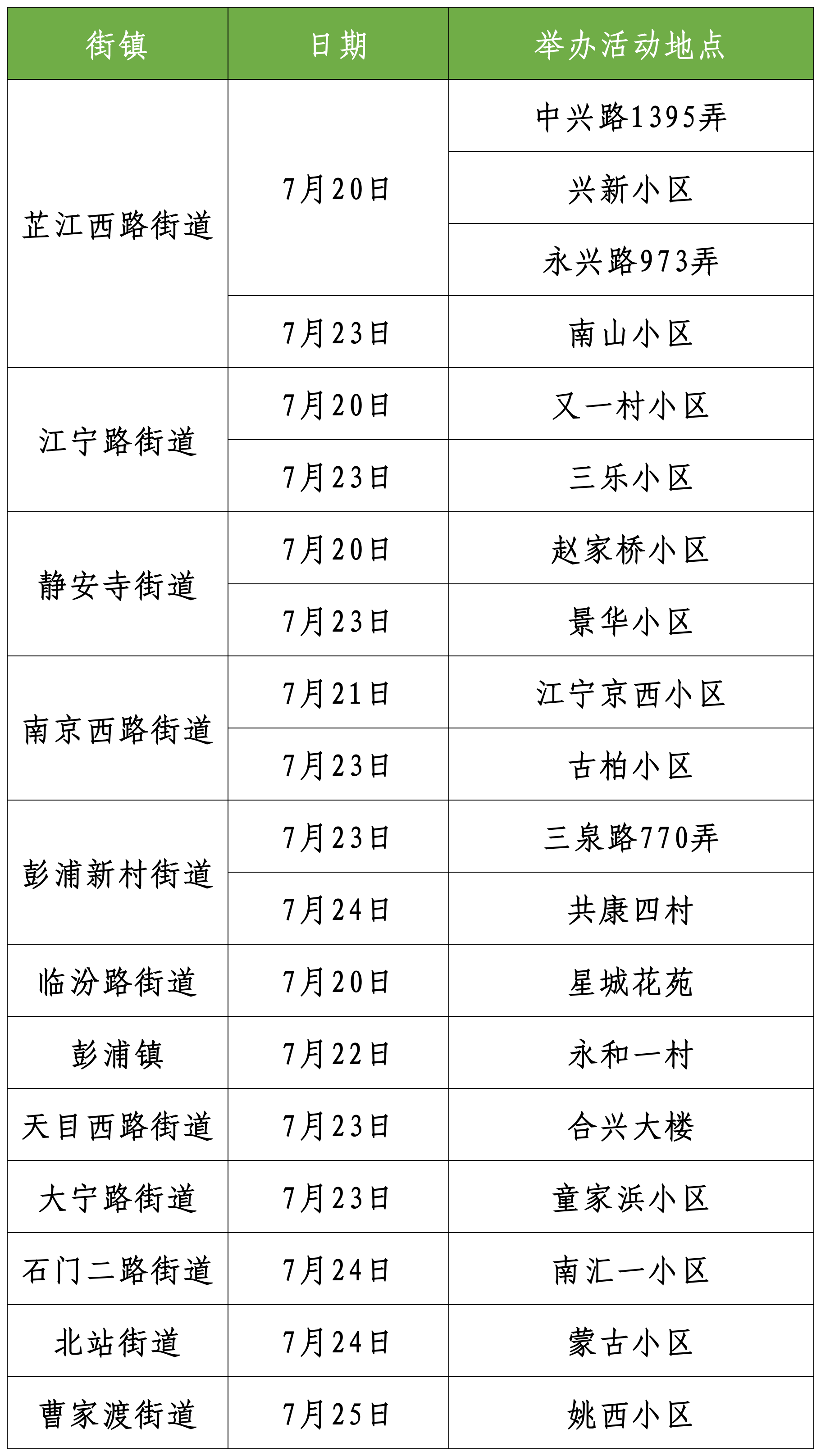 | 街镇 | 日期 | 举办活动地点 |
|---|---|---|
| 芷江西路街道 | 7月20日 | 中兴路1395弄 |
|  |  | 兴新小区 |
|  |  | 永兴路973弄 |
|  | 7月23日 | 南山小区 |
| 江宁路街道 | 7月20日 | 又一村小区 |
|  | 7月23日 | 三乐小区 |
| 静安寺街道 | 7月20日 | 赵家桥小区 |
|  | 7月23日 | 景华小区 |
| 南京西路街道 | 7月21日 | 江宁京西小区 |
|  | 7月23日 | 古柏小区 |
| 彭浦新村街道 | 7月23日 | 三泉路770弄 |
|  | 7月24日 | 共康四村 |
| 临汾路街道 | 7月20日 | 星城花苑 |
| 彭浦镇 | 7月22日 | 永和一村 |
| 天目西路街道 | 7月23日 | 合兴大楼 |
| 大宁路街道 | 7月23日 | 童家浜小区 |
| 石门二路街道 | 7月24日 | 南汇一小区 |
| 北站街道 | 7月24日 | 蒙古小区 |
| 曹家渡街道 | 7月25日 | 姚西小区 |